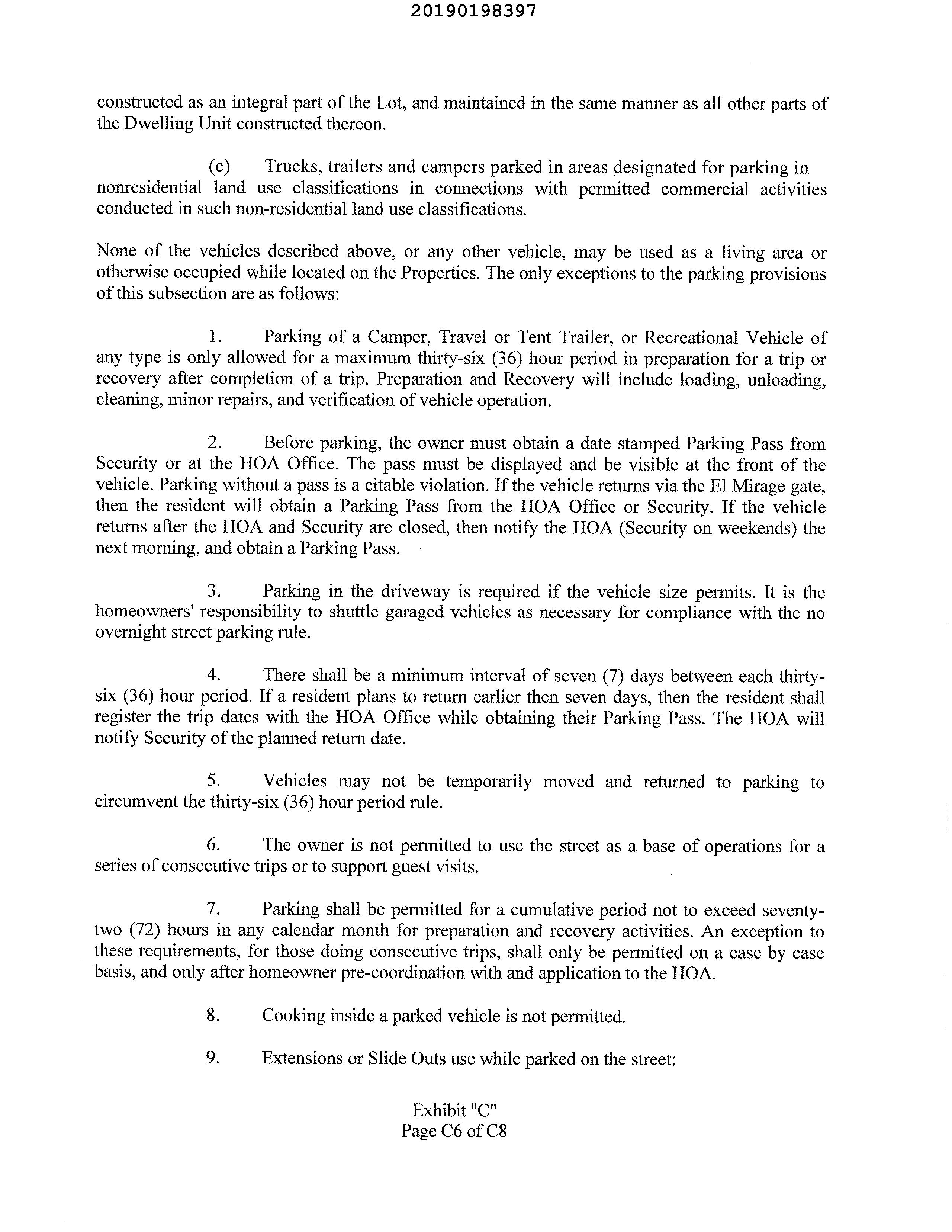 20190198397

constructed as an integral part of the Lot, and maintained in the same manner as all other parts of the Dwelling Unit constructed thereon.

(c) Trucks, trailers and campers parked in areas designated for parking in nonresidential land use classifications in connections with permitted commercial activities conducted in such non-residential land use classifications.

None of the vehicles described above, or any other vehicle, may be used as a living area or otherwise occupied while located on the Properties. The only exceptions to the parking provisions of this subsection are as follows:

1. Parking of a Camper, Travel or Tent Trailer, or Recreational Vehicle of any type is only allowed for a maximum thirty-six (36) hour period in preparation for a trip or recovery after completion of a trip. Preparation and Recovery will include loading, unloading, cleaning, minor repairs, and verification of vehicle operation.

2. Before parking, the owner must obtain a date stamped Parking Pass from Security or at the HOA Office. The pass must be displayed and be visible at the front of the vehicle. Parking without a pass is a citable violation. If the vehicle returns via the El Mirage gate, then the resident will obtain a Parking Pass from the HOA Office or Security. If the vehicle returns after the HOA and Security are closed, then notify the HOA (Security on weekends) the next morning, and obtain a Parking Pass.

3. Parking in the driveway is required if the vehicle size permits. It is the homeowners' responsibility to shuttle garaged vehicles as necessary for compliance with the no overnight street parking rule.

4. There shall be a minimum interval of seven (7) days between each thirty-six (36) hour period. If a resident plans to return earlier then seven days, then the resident shall register the trip dates with the HOA Office while obtaining their Parking Pass. The HOA will notify Security of the planned return date.

5. Vehicles may not be temporarily moved and returned to parking to circumvent the thirty-six (36) hour period rule.

6. The owner is not permitted to use the street as a base of operations for a series of consecutive trips or to support guest visits.

7. Parking shall be permitted for a cumulative period not to exceed seventy-two (72) hours in any calendar month for preparation and recovery activities. An exception to these requirements, for those doing consecutive trips, shall only be permitted on a ease by case basis, and only after homeowner pre-coordination with and application to the HOA.

8. Cooking inside a parked vehicle is not permitted.

9. Extensions or Slide Outs use while parked on the street:

Exhibit "C"
Page C6 of C8